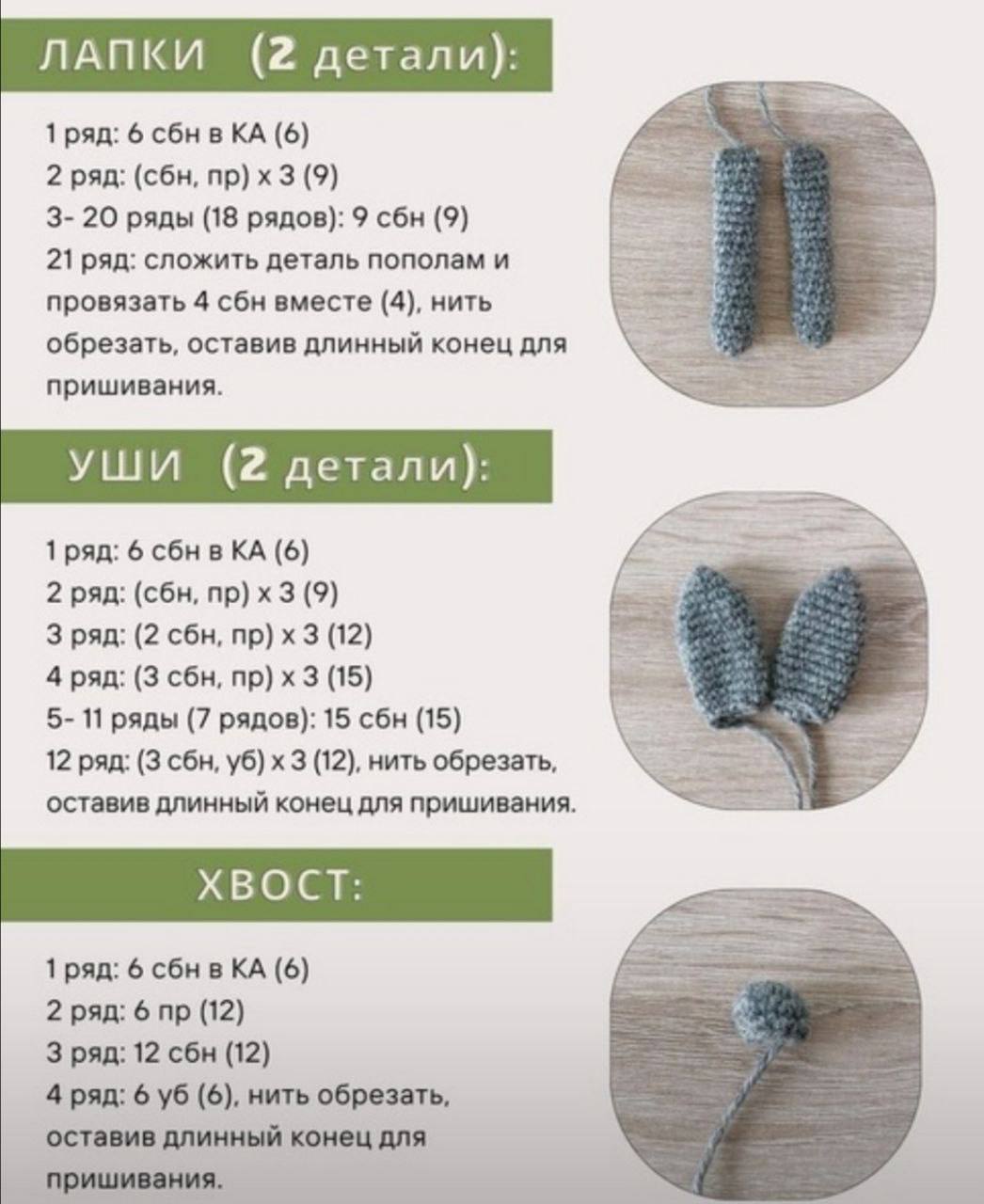 ЛАПКИ (2 детали):

1 ряд: 6 сбн в КА (6)
2 ряд: (сбн, пр) х 3 (9)
3- 20 ряды (18 рядов): 9 сбн (9)
21 ряд: сложить деталь пополам и провязать 4 сбн вместе (4), нить обрезать, оставив длинный конец для пришивания.

УШИ (2 детали):

1 ряд: 6 сбн в КА (6)
2 ряд: (сбн, пр) х 3 (9)
3 ряд: (2 сбн, пр) х 3 (12)
4 ряд: (3 сбн, пр) х 3 (15)
5- 11 ряды (7 рядов): 15 сбн (15)
12 ряд: (3 сбн, уб) х 3 (12), нить обрезать, оставив длинный конец для пришивания.

ХВОСТ:

1 ряд: 6 сбн в КА (6)
2 ряд: 6 пр (12)
3 ряд: 12 сбн (12)
4 ряд: 6 уб (6), нить обрезать, оставив длинный конец для пришивания.